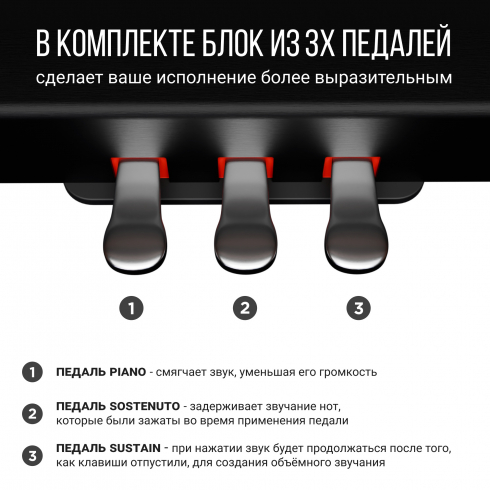 В КОМПЛЕКТЕ БЛОК ИЗ 3Х ПЕДАЛЕЙ

сделает ваше исполнение более выразительным

1

2

3

1 ПЕДАЛЬ PIANO - смягчает звук, уменьшая его громкость

2 ПЕДАЛЬ SOSTENUTO - задерживает звучание нот, которые были зажаты во время применения педали

3 ПЕДАЛЬ SUSTAIN - при нажатии звук будет продолжаться после того, как клавиши отпустили, для создания объёмного звучания